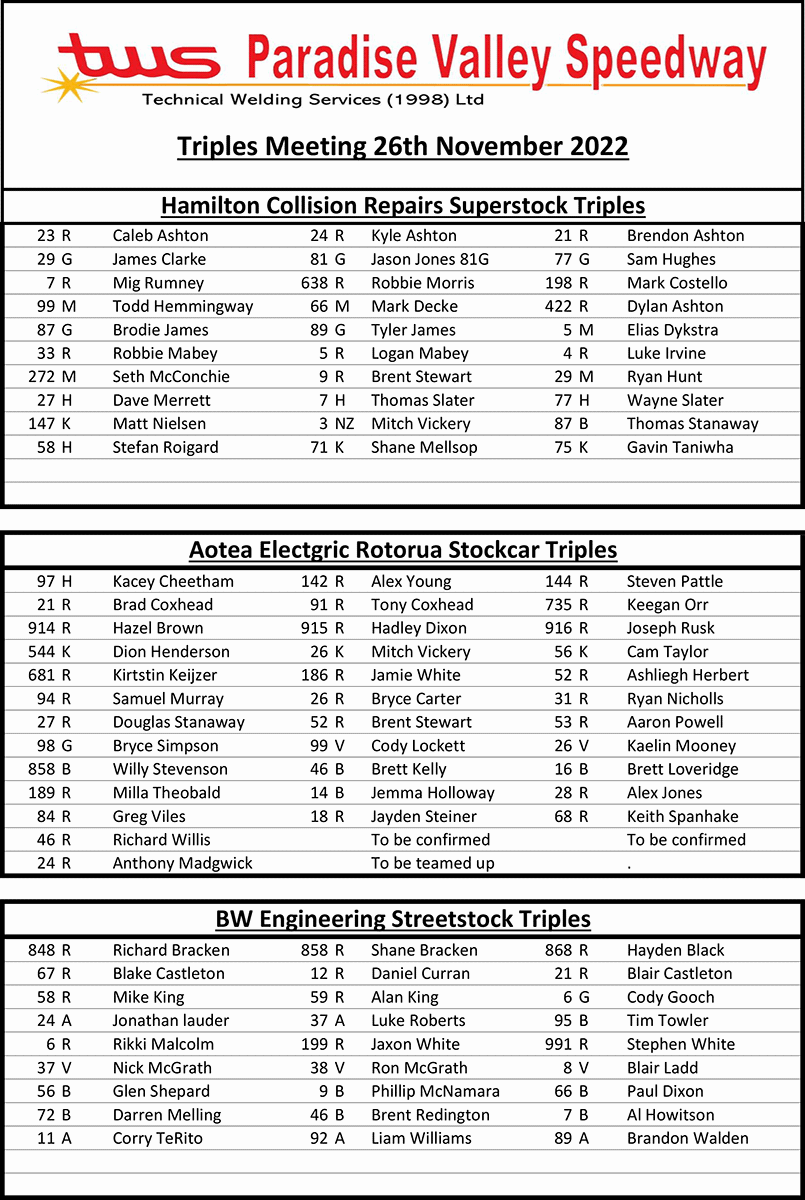 tws Paradise Valley Speedway
Technical Welding Services (1998) Ltd

Triples Meeting 26th November 2022

Hamilton Collision Repairs Superstock Triples

| | | | | | |
|---|---|---|---|---|---|
| 23 R | Caleb Ashton | 24 R | Kyle Ashton | 21 R | Brendon Ashton |
| 29 G | James Clarke | 81 G | Jason Jones 81G | 77 G | Sam Hughes |
| 7 R | Mig Rumney | 638 R | Robbie Morris | 198 R | Mark Costello |
| 99 M | Todd Hemmingway | 66 M | Mark Decke | 422 R | Dylan Ashton |
| 87 G | Brodie James | 89 G | Tyler James | 5 M | Elias Dykstra |
| 33 R | Robbie Mabey | 5 R | Logan Mabey | 4 R | Luke Irvine |
| 272 M | Seth McConchie | 9 R | Brent Stewart | 29 M | Ryan Hunt |
| 27 H | Dave Merrett | 7 H | Thomas Slater | 77 H | Wayne Slater |
| 147 K | Matt Nielsen | 3 NZ | Mitch Vickery | 87 B | Thomas Stanaway |
| 58 H | Stefan Roigard | 71 K | Shane Mellsop | 75 K | Gavin Taniwha |

Aotea Electgric Rotorua Stockcar Triples

| | | | | | |
|---|---|---|---|---|---|
| 97 H | Kacey Cheetham | 142 R | Alex Young | 144 R | Steven Pattle |
| 21 R | Brad Coxhead | 91 R | Tony Coxhead | 735 R | Keegan Orr |
| 914 R | Hazel Brown | 915 R | Hadley Dixon | 916 R | Joseph Rusk |
| 544 K | Dion Henderson | 26 K | Mitch Vickery | 56 K | Cam Taylor |
| 681 R | Kirtstin Keijzer | 186 R | Jamie White | 52 R | Ashliegh Herbert |
| 94 R | Samuel Murray | 26 R | Bryce Carter | 31 R | Ryan Nicholls |
| 27 R | Douglas Stanaway | 52 R | Brent Stewart | 53 R | Aaron Powell |
| 98 G | Bryce Simpson | 99 V | Cody Lockett | 26 V | Kaelin Mooney |
| 858 B | Willy Stevenson | 46 B | Brett Kelly | 16 B | Brett Loveridge |
| 189 R | Milla Theobald | 14 B | Jemma Holloway | 28 R | Alex Jones |
| 84 R | Greg Viles | 18 R | Jayden Steiner | 68 R | Keith Spanhake |
| 46 R | Richard Willis | | To be confirmed | | To be confirmed |
| 24 R | Anthony Madgwick | | To be teamed up | | . |

BW Engineering Streetstock Triples

| | | | | | |
|---|---|---|---|---|---|
| 848 R | Richard Bracken | 858 R | Shane Bracken | 868 R | Hayden Black |
| 67 R | Blake Castleton | 12 R | Daniel Curran | 21 R | Blair Castleton |
| 58 R | Mike King | 59 R | Alan King | 6 G | Cody Gooch |
| 24 A | Jonathan lauder | 37 A | Luke Roberts | 95 B | Tim Towler |
| 6 R | Rikki Malcolm | 199 R | Jaxon White | 991 R | Stephen White |
| 37 V | Nick McGrath | 38 V | Ron McGrath | 8 V | Blair Ladd |
| 56 B | Glen Shepard | 9 B | Phillip McNamara | 66 B | Paul Dixon |
| 72 B | Darren Melling | 46 B | Brent Redington | 7 B | Al Howitson |
| 11 A | Corry TeRito | 92 A | Liam Williams | 89 A | Brandon Walden |